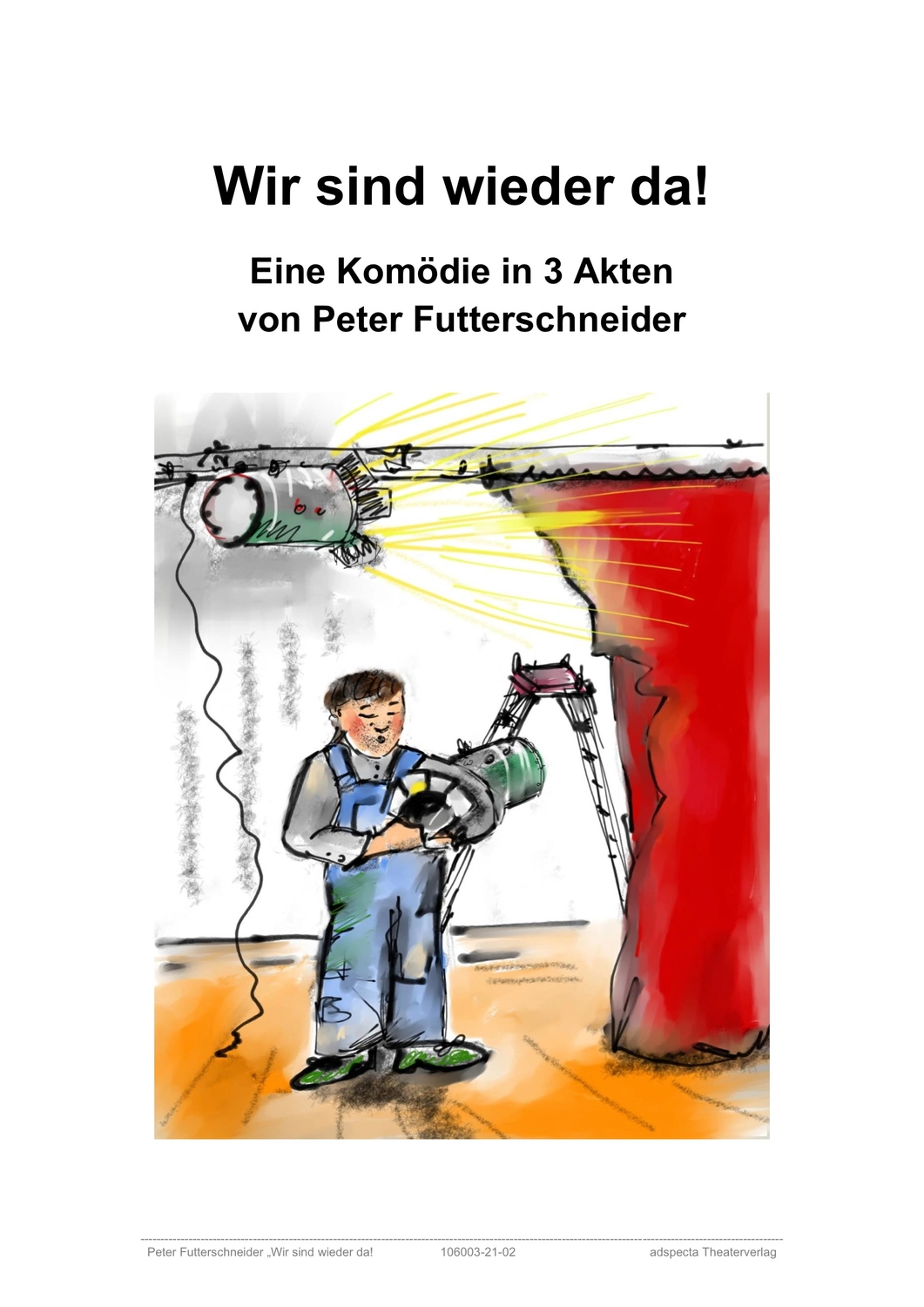 Wir sind wieder da!

Eine Komödie in 3 Akten
von Peter Futterschneider

Peter Futterschneider „Wir sind wieder da! 106003-21-02 adspecta Theaterverlag